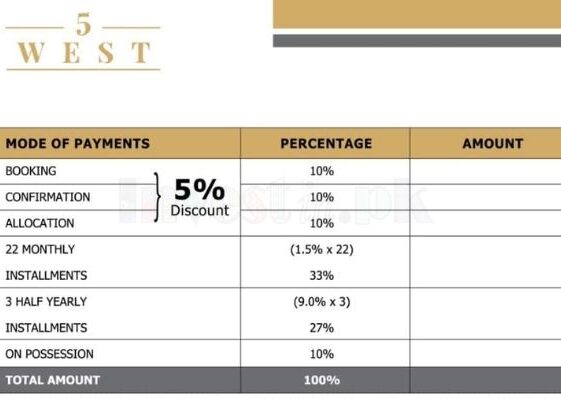 5
WEST

| MODE OF PAYMENTS | PERCENTAGE | AMOUNT |
|---|---|---|
| BOOKING | 10% | |
| CONFIRMATION | 10% | |
| ALLOCATION | 10% | |
| 22 MONTHLY INSTALLMENTS | (1.5% x 22) 33% | |
| 3 HALF YEARLY INSTALLMENTS | (9.0% x 3) 27% | |
| ON POSSESSION | 10% | |
| TOTAL AMOUNT | 100% | |

5% Discount

investin.pk